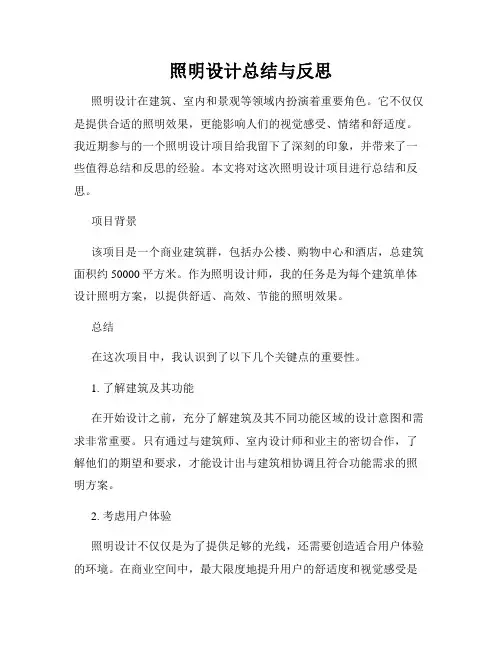 照明设计总结与反思

照明设计在建筑、室内和景观等领域内扮演着重要角色。它不仅仅是提供合适的照明效果，更能影响人们的视觉感受、情绪和舒适度。我近期参与的一个照明设计项目给我留下了深刻的印象，并带来了一些值得总结和反思的经验。本文将对这次照明设计项目进行总结和反思。

项目背景

该项目是一个商业建筑群，包括办公楼、购物中心和酒店，总建筑面积约 50000 平方米。作为照明设计师，我的任务是为每个建筑单体设计照明方案，以提供舒适、高效、节能的照明效果。

总结

在这次项目中，我认识到了以下几个关键点的重要性。

1. 了解建筑及其功能

在开始设计之前，充分了解建筑及其不同功能区域的设计意图和需求非常重要。只有通过与建筑师、室内设计师和业主的密切合作，了解他们的期望和要求，才能设计出与建筑相协调且符合功能需求的照明方案。

2. 考虑用户体验

照明设计不仅仅是为了提供足够的光线，还需要创造适合用户体验的环境。在商业空间中，最大限度地提升用户的舒适度和视觉感受是